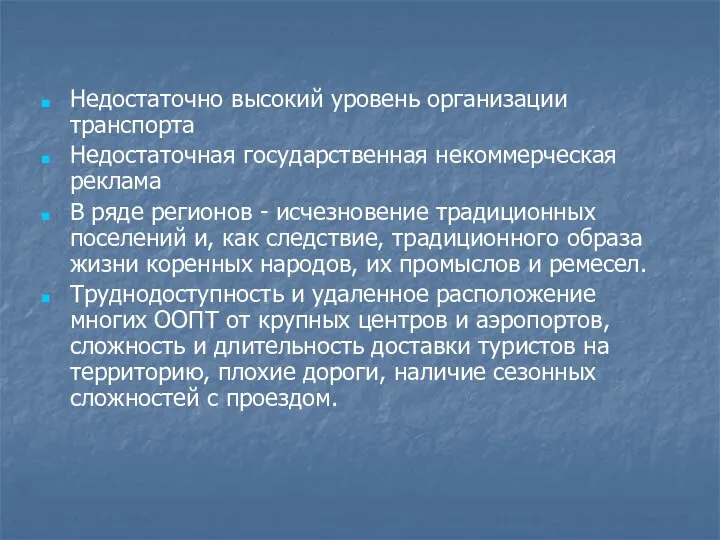 Недостаточно высокий уровень организации транспорта

Недостаточная государственная некоммерческая реклама

В ряде регионов - исчезновение традиционных поселений и, как следствие, традиционного образа жизни коренных народов, их промыслов и ремесел.

Труднодоступность и удаленное расположение многих ООПТ от крупных центров и аэропортов, сложность и длительность доставки туристов на территорию, плохие дороги, наличие сезонных сложностей с проездом.